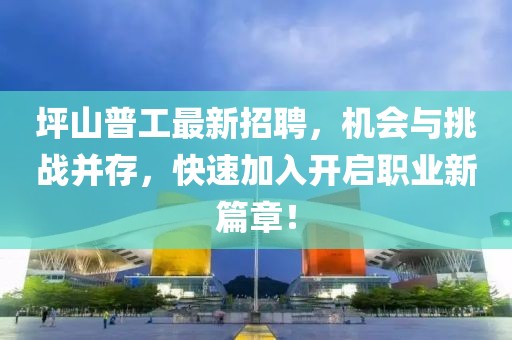 坪山普工最新招聘，机会与挑战并存，快速加入开启职业新篇章！